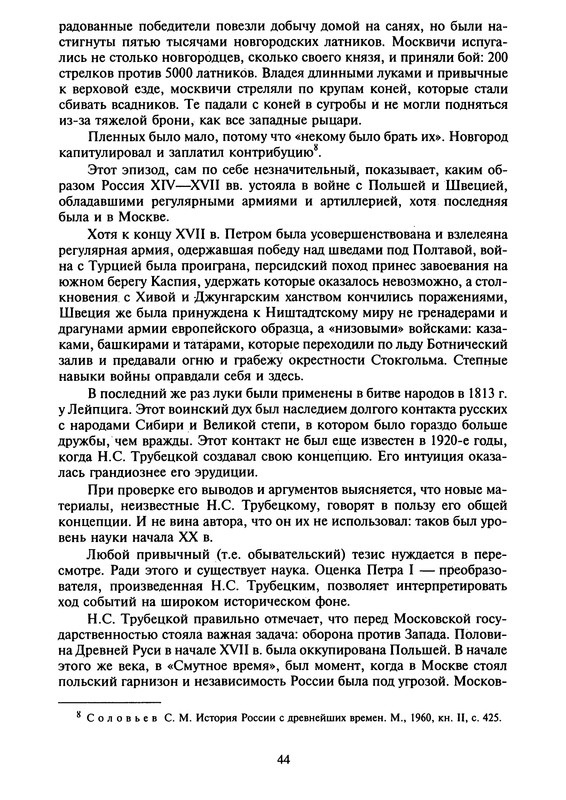 радованные победители повезли добычу домой на санях, но были настигнуты пятью тысячами новгородских латников. Москвичи испугались не столько новгородцев, сколько своего князя, и приняли бой: 200 стрелков против 5000 латников. Владея длинными луками и привычные к верховой езде, москвичи стреляли по крупам коней, которые стали сбивать всадников. Те падали с коней в сугробы и не могли подняться из-за тяжелой брони, как все западные рыцари.

Пленных было мало, потому что «некому было брать их». Новгород капитулировал и заплатил контрибуцию$^8$.

Этот эпизод, сам по себе незначительный, показывает, каким образом Россия XIV—XVII вв. устояла в войне с Польшей и Швецией, обладавшими регулярными армиями и артиллерией, хотя последняя была и в Москве.

Хотя к концу XVII в. Петром была усовершенствована и взлелеяна регулярная армия, одержавшая победу над шведами под Полтавой, война с Турцией была проиграна, персидский поход принес завоевания на южном берегу Каспия, удержать которые оказалось невозможно, а столкновения с Хивой и Джунгарским ханством кончились поражениями, Швеция же была принуждена к Ништадтскому миру не гренадерами и драгунами армии европейского образца, а «низовыми» войсками: казаками, башкирами и татарами, которые переходили по льду Ботнический залив и предавали огню и грабежу окрестности Стокгольма. Степные навыки войны оправдали себя и здесь.

В последний же раз луки были применены в битве народов в 1813 г. у Лейпцига. Этот воинский дух был наследием долгого контакта русских с народами Сибири и Великой степи, в котором было гораздо больше дружбы, чем вражды. Этот контакт не был еще известен в 1920-е годы, когда Н.С. Трубецкой создавал свою концепцию. Его интуиция оказалась грандиознее его эрудиции.

При проверке его выводов и аргументов выясняется, что новые материалы, неизвестные Н.С. Трубецкому, говорят в пользу его общей концепции. И не вина автора, что он их не использовал: таков был уровень науки начала XX в.

Любой привычный (т.е. обывательский) тезис нуждается в пересмотре. Ради этого и существует наука. Оценка Петра I — преобразователя, произведенная Н.С. Трубецким, позволяет интерпретировать ход событий на широком историческом фоне.

Н.С. Трубецкой правильно отмечает, что перед Московской государственностью стояла важная задача: оборона против Запада. Половина Древней Руси в начале XVII в. была оккупирована Польшей. В начале этого же века, в «Смутное время», был момент, когда в Москве стоял польский гарнизон и независимость России была под угрозой. Москов-

$^8$ Соловьев С. М. История России с древнейших времен. М., 1960, кн. II, с. 425.

44